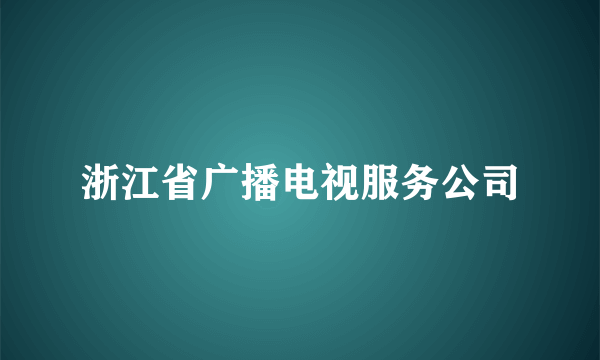 浙江省广播电视服务公司